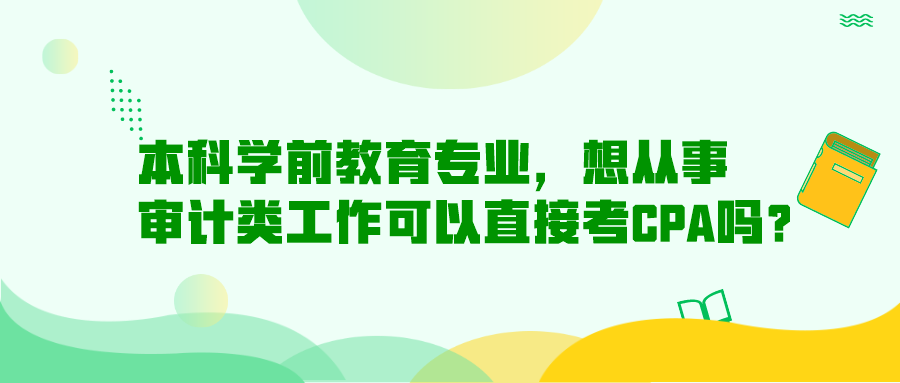 本科学前教育专业，想从事审计类工作可以直接考CPA吗？